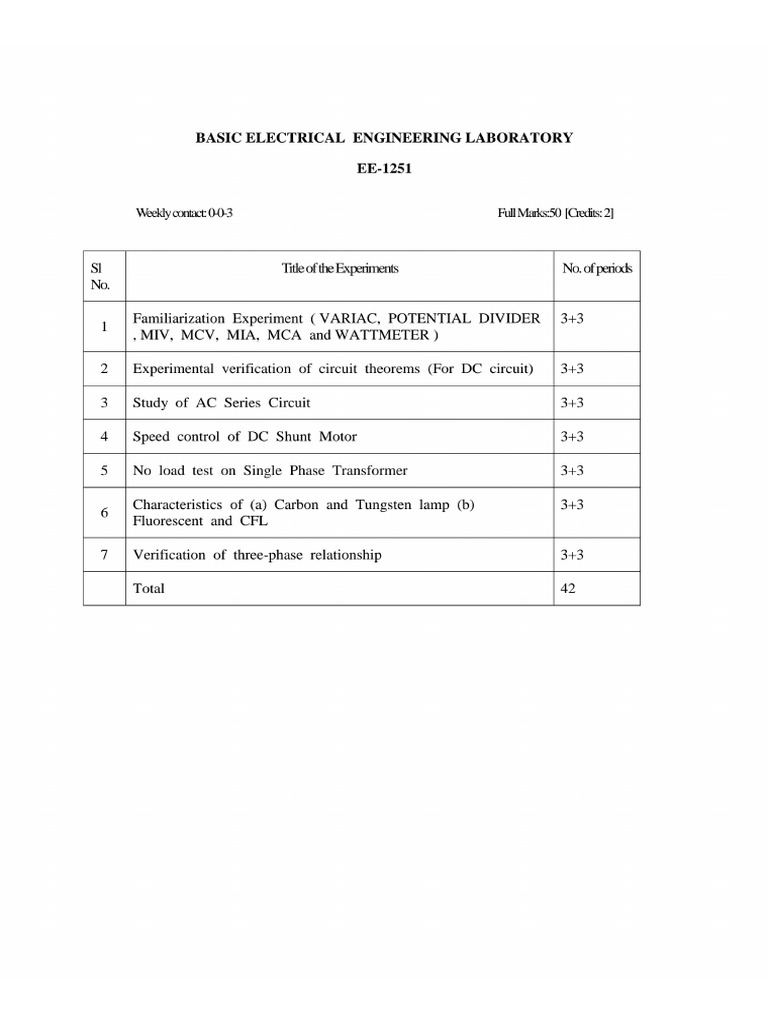 BASIC ELECTRICAL ENGINEERING LABORATORY

EE-1251

Weekly contact: 0-0-3

Full Marks:50 [Credits: 2]

| Sl No. | Title of the Experiments | No. of periods |
|---|---|---|
| 1 | Familiarization Experiment ( VARIAC, POTENTIAL DIVIDER , MIV, MCV, MIA, MCA and WATTMETER ) | 3+3 |
| 2 | Experimental verification of circuit theorems (For DC circuit) | 3+3 |
| 3 | Study of AC Series Circuit | 3+3 |
| 4 | Speed control of DC Shunt Motor | 3+3 |
| 5 | No load test on Single Phase Transformer | 3+3 |
| 6 | Characteristics of (a) Carbon and Tungsten lamp (b) Fluorescent and CFL | 3+3 |
| 7 | Verification of three-phase relationship | 3+3 |
| | Total | 42 |